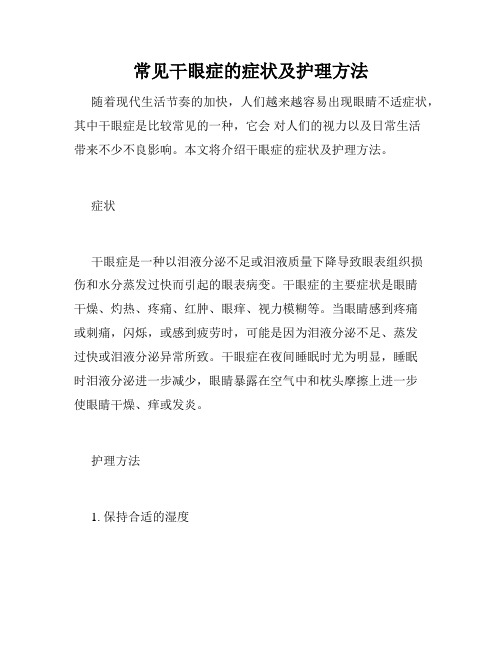 常见干眼症的症状及护理方法

随着现代生活节奏的加快，人们越来越容易出现眼睛不适症状，其中干眼症是比较常见的一种，它会 对人们的视力以及日常生活带来不少不良影响。本文将介绍干眼症的症状及护理方法。

症状

干眼症是一种以泪液分泌不足或泪液质量下降导致眼表组织损伤和水分蒸发过快而引起的眼表病变。干眼症的主要症状是眼睛干燥、灼热、疼痛、红肿、眼痒、视力模糊等。当眼睛感到疼痛或刺痛，闪烁，或感到疲劳时，可能是因为泪液分泌不足、蒸发过快或泪液分泌异常所致。干眼症在夜间睡眠时尤为明显，睡眠时泪液分泌进一步减少，眼睛暴露在空气中和枕头摩擦上进一步使眼睛干燥、痒或发炎。

护理方法

1. 保持合适的湿度